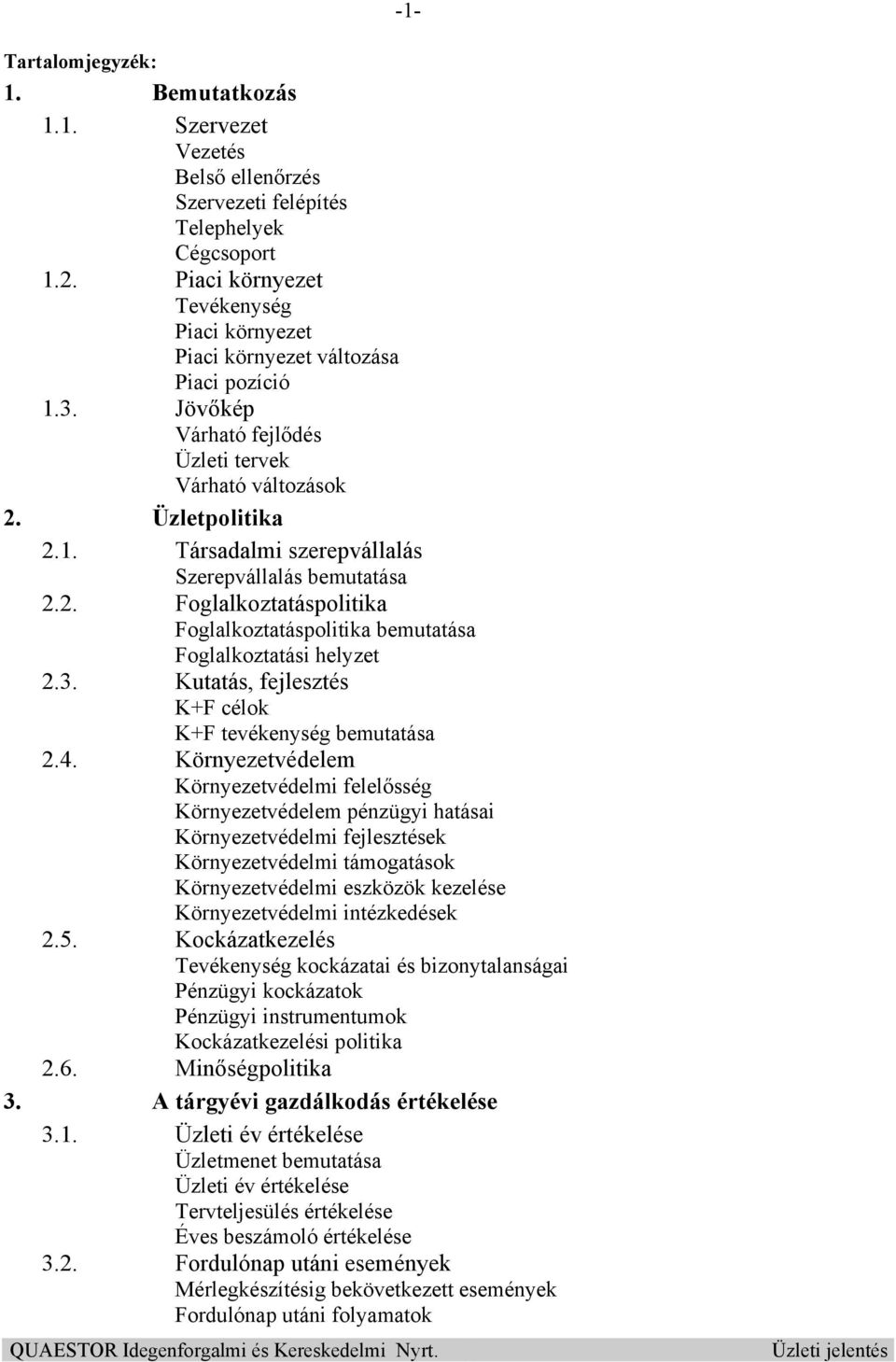 -1-

Tartalomjegyzék:

1. Bemutatkozás

1.1. Szervezet
Vezetés
Belső ellenőrzés
Szervezeti felépítés
Telephelyek
Cégcsoport

1.2. Piaci környezet
Tevékenység
Piaci környezet
Piaci környezet változása
Piaci pozíció

1.3. Jövőkép
Várható fejlődés
Üzleti tervek
Várható változások

2. Üzletpolitika

2.1. Társadalmi szerepvállalás
Szerepvállalás bemutatása

2.2. Foglalkoztatáspolitika
Foglalkoztatáspolitika bemutatása
Foglalkoztatási helyzet

2.3. Kutatás, fejlesztés
K+F célok
K+F tevékenység bemutatása

2.4. Környezetvédelem
Környezetvédelmi felelősség
Környezetvédelem pénzügyi hatásai
Környezetvédelmi fejlesztések
Környezetvédelmi támogatások
Környezetvédelmi eszközök kezelése
Környezetvédelmi intézkedések

2.5. Kockázatkezelés
Tevékenység kockázatai és bizonytalanságai
Pénzügyi kockázatok
Pénzügyi instrumentumok
Kockázatkezelési politika

2.6. Minőségpolitika

3. A tárgyévi gazdálkodás értékelése

3.1. Üzleti év értékelése
Üzletmenet bemutatása
Üzleti év értékelése
Tervteljesülés értékelése
Éves beszámoló értékelése

3.2. Fordulónap utáni események
Mérlegkészítésig bekövetkezett események
Fordulónap utáni folyamatok

QUAESTOR Idegenforgalmi és Kereskedelmi Nyrt. Üzleti jelentés